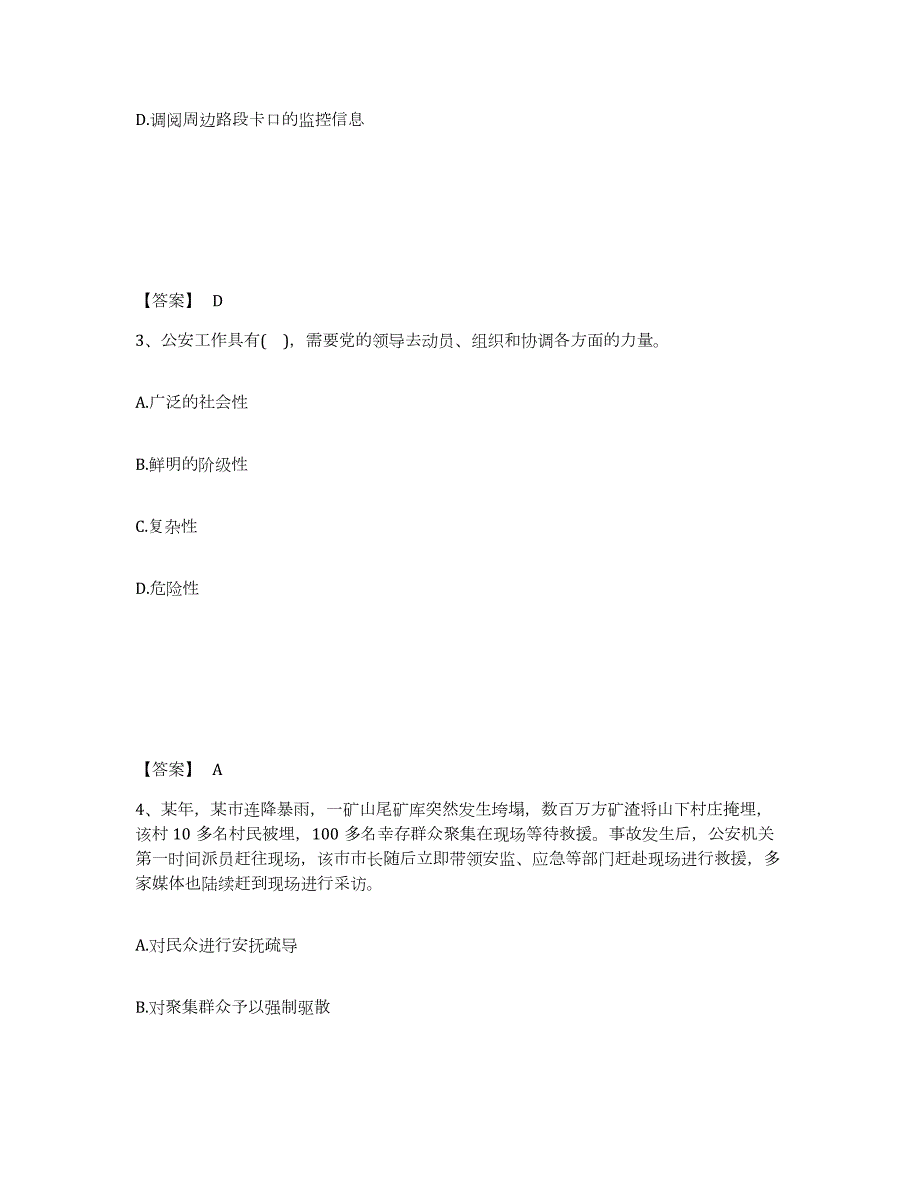 D.调阅周边路段卡口的监控信息

【答案】 D

3、公安工作具有( )，需要党的领导去动员、组织和协调各方面的力量。

A.广泛的社会性

B.鲜明的阶级性

C.复杂性

D.危险性

【答案】 A

4、某年，某市连降暴雨，一矿山尾矿库突然发生垮塌，数百万方矿渣将山下村庄掩埋，该村 10 多名村民被埋，100 多名幸存群众聚集在现场等待救援。事故发生后，公安机关第一时间派员赶往现场，该市市长随后立即带领安监、应急等部门赶赴现场进行救援，多家媒体也陆续赶到现场进行采访。

A.对民众进行安抚疏导

B.对聚集群众予以强制驱散